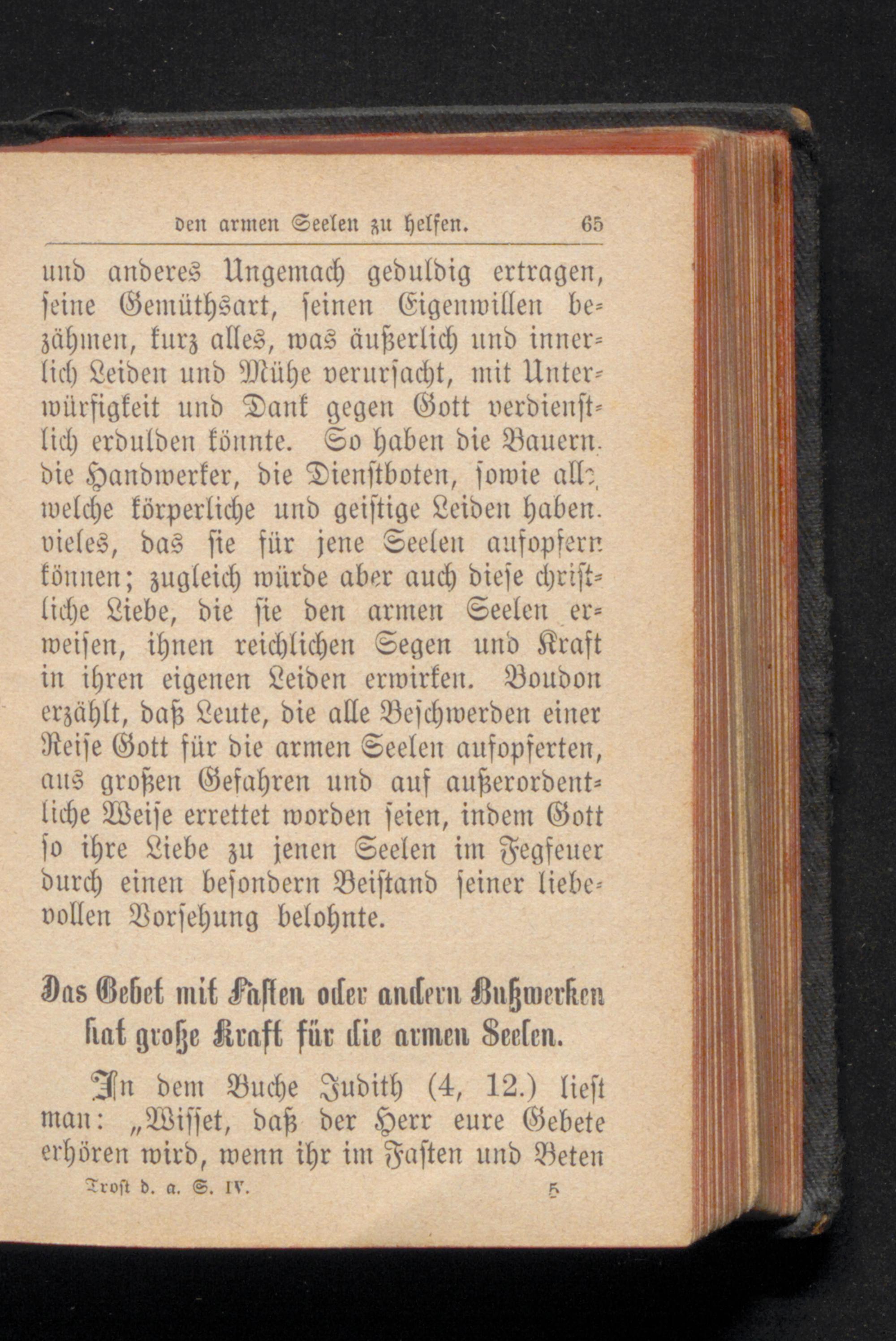 den armen Seelen zu helfen. 65

und anderes Ungemach geduldig ertragen, seine Gemüthsart, seinen Eigenwillen bezähmen, kurz alles, was äußerlich und innerlich Leiden und Mühe verursacht, mit Unterwürfigkeit und Dank gegen Gott verdienstlich erdulden könnte. So haben die Bauern, die Handwerker, die Dienstboten, sowie alle, welche körperliche und geistige Leiden haben, vieles, das sie für jene Seelen aufopfern können; zugleich würde aber auch diese christliche Liebe, die sie den armen Seelen erweisen, ihnen reichlichen Segen und Kraft in ihren eigenen Leiden erwirken. Boudon erzählt, daß Leute, die alle Beschwerden einer Reise Gott für die armen Seelen aufopferten, aus großen Gefahren und auf außerordentliche Weise errettet worden seien, indem Gott so ihre Liebe zu jenen Seelen im Fegfeuer durch einen besondern Beistand seiner liebevollen Vorsehung belohnte.

Das Gebet mit Fasten oder andern Bußwerken hat große Kraft für die armen Seelen.

In dem Buche Judith (4, 12.) liest man: „Wisset, daß der Herr eure Gebete erhören wird, wenn ihr im Fasten und Beten

Trost d. a. S. IV. 5